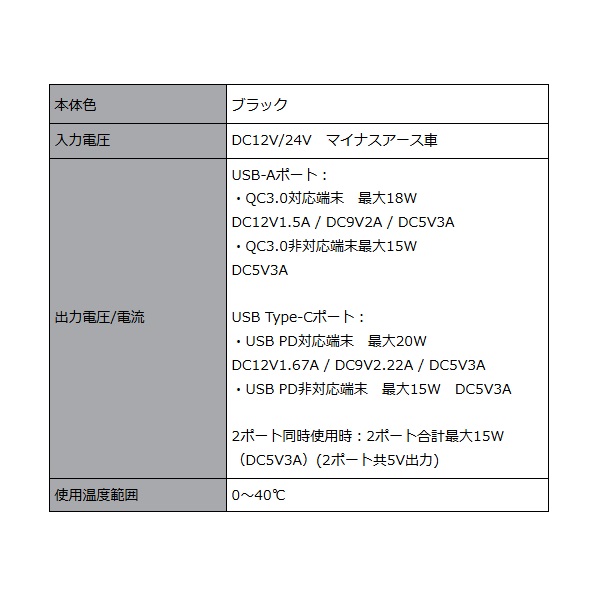 | 本体色 | ブラック |
|---|---|
| 入力電圧 | DC12V/24V　マイナスアース車 |
| 出力電圧/電流 | USB-Aポート：<br>・QC3.0対応端末　最大18W<br>DC12V1.5A / DC9V2A / DC5V3A<br>・QC3.0非対応端末最大15W<br>DC5V3A<br><br>USB Type-Cポート：<br>・USB PD対応端末　最大20W<br>DC12V1.67A / DC9V2.22A / DC5V3A<br>・USB PD非対応端末　最大15W　DC5V3A<br><br>2ポート同時使用時：2ポート合計最大15W<br>（DC5V3A）(2ポート共5V出力) |
| 使用温度範囲 | 0～40℃ |